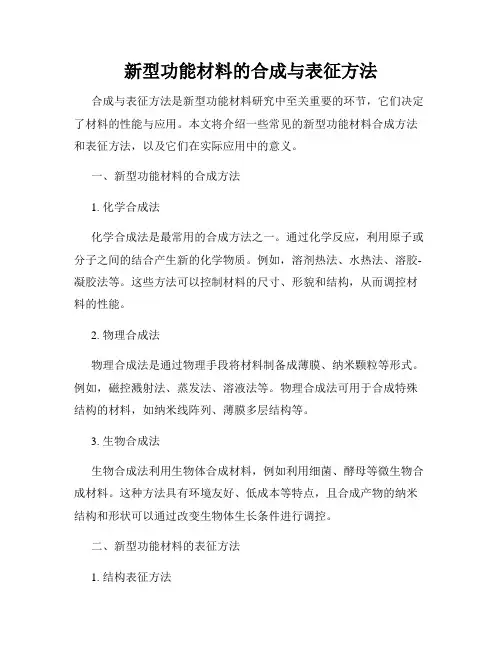 新型功能材料的合成与表征方法

合成与表征方法是新型功能材料研究中至关重要的环节，它们决定了材料的性能与应用。本文将介绍一些常见的新型功能材料合成方法和表征方法，以及它们在实际应用中的意义。

一、新型功能材料的合成方法

1. 化学合成法

化学合成法是最常用的合成方法之一。通过化学反应，利用原子或分子之间的结合产生新的化学物质。例如，溶剂热法、水热法、溶胶-凝胶法等。这些方法可以控制材料的尺寸、形貌和结构，从而调控材料的性能。

2. 物理合成法

物理合成法是通过物理手段将材料制备成薄膜、纳米颗粒等形式。例如，磁控溅射法、蒸发法、溶液法等。物理合成法可用于合成特殊结构的材料，如纳米线阵列、薄膜多层结构等。

3. 生物合成法

生物合成法利用生物体合成材料，例如利用细菌、酵母等微生物合成材料。这种方法具有环境友好、低成本等特点，且合成产物的纳米结构和形状可以通过改变生物体生长条件进行调控。

二、新型功能材料的表征方法

1. 结构表征方法